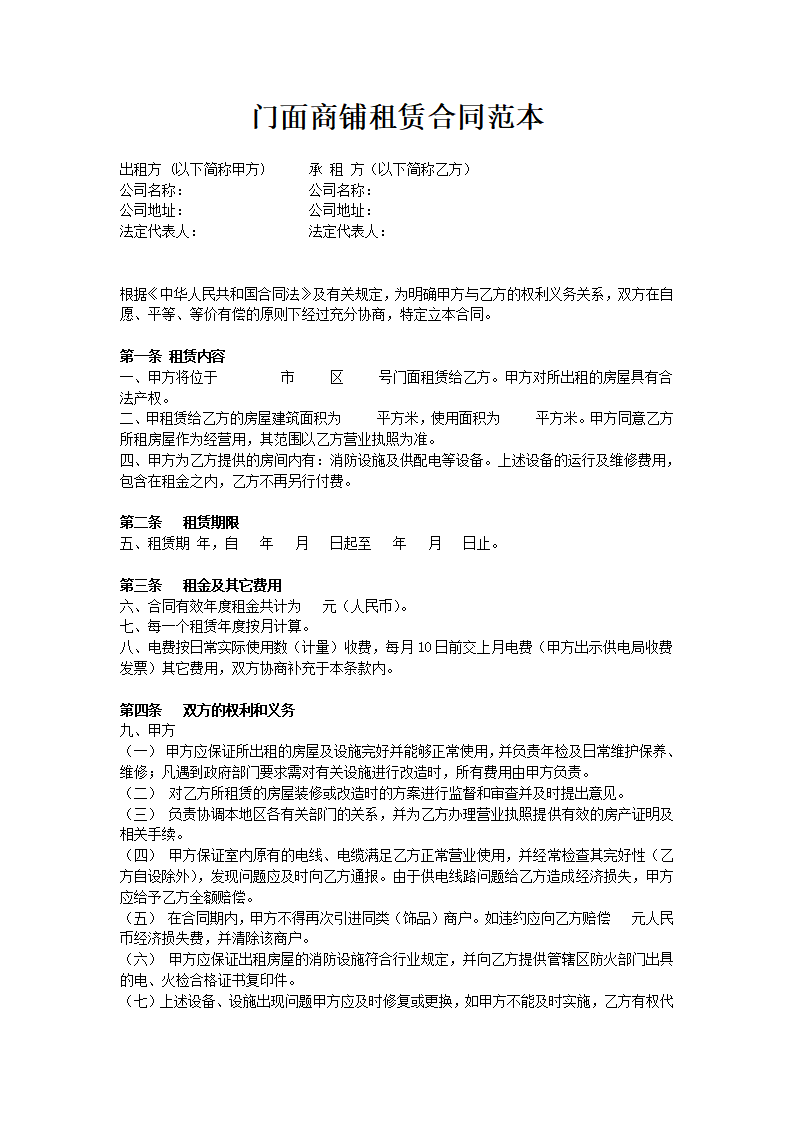 门面商铺租赁合同范本

出租方（以下简称甲方） 承 租 方（以下简称乙方）
公司名称： 公司名称：
公司地址： 公司地址：
法定代表人： 法定代表人：

根据《中华人民共和国合同法》及有关规定，为明确甲方与乙方的权利义务关系，双方在自愿、平等、等价有偿的原则下经过充分协商，特定立本合同。

第一条 租赁内容
一、甲方将位于 市 区 号门面租赁给乙方。甲方对所出租的房屋具有合法产权。
二、甲租赁给乙方的房屋建筑面积为 平方米，使用面积为 平方米。甲方同意乙方所租房屋作为经营用，其范围以乙方营业执照为准。
四、甲方为乙方提供的房间内有：消防设施及供配电等设备。上述设备的运行及维修费用，包含在租金之内，乙方不再另行付费。

第二条 租赁期限
五、租赁期 年，自 年 月 日起至 年 月 日止。

第三条 租金及其它费用
六、合同有效年度租金共计为 元（人民币）。
七、每一个租赁年度按月计算。
八、电费按日常实际使用数（计量）收费，每月10日前交上月电费（甲方出示供电局收费发票）其它费用，双方协商补充于本条款内。

第四条 双方的权利和义务
九、甲方
（一） 甲方应保证所出租的房屋及设施完好并能够正常使用，并负责年检及日常维护保养、维修；凡遇到政府部门要求需对有关设施进行改造时，所有费用由甲方负责。
（二） 对乙方所租赁的房屋装修或改造时的方案进行监督和审查并及时提出意见。
（三） 负责协调本地区各有关部门的关系，并为乙方办理营业执照提供有效的房产证明及相关手续。
（四） 甲方保证室内原有的电线、电缆满足乙方正常营业使用，并经常检查其完好性（乙方自设除外），发现问题应及时向乙方通报。由于供电线路问题给乙方造成经济损失，甲方应给予乙方全额赔偿。
（五） 在合同期内，甲方不得再次引进同类（饰品）商户。如违约应向乙方赔偿 元人民币经济损失费，并清除该商户。
（六） 甲方应保证出租房屋的消防设施符合行业规定，并向乙方提供管辖区防火部门出具的电、火检合格证书复印件。
（七）上述设备、设施出现问题甲方应及时修复或更换，如甲方不能及时实施，乙方有权代